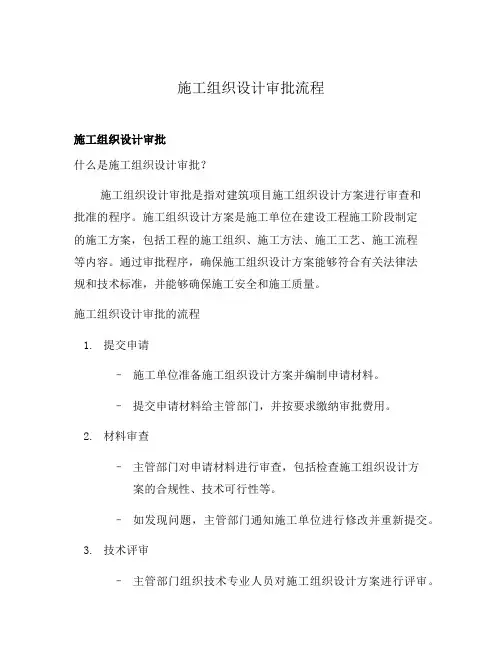 施工组织设计审批流程

施工组织设计审批

什么是施工组织设计审批？

施工组织设计审批是指对建筑项目施工组织设计方案进行审查和批准的程序。施工组织设计方案是施工单位在建设工程施工阶段制定的施工方案，包括工程的施工组织、施工方法、施工工艺、施工流程等内容。通过审批程序，确保施工组织设计方案能够符合有关法律法规和技术标准，并能够确保施工安全和施工质量。

施工组织设计审批的流程

1. 提交申请

– 施工单位准备施工组织设计方案并编制申请材料。

– 提交申请材料给主管部门，并按要求缴纳审批费用。

2. 材料审查

– 主管部门对申请材料进行审查，包括检查施工组织设计方案的合规性、技术可行性等。

– 如发现问题，主管部门通知施工单位进行修改并重新提交。

3. 技术评审

– 主管部门组织技术专业人员对施工组织设计方案进行评审。